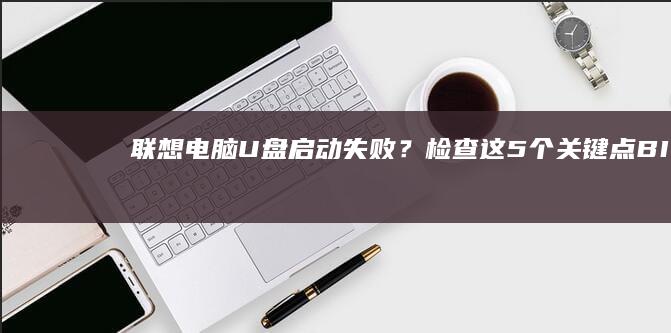 联想电脑U盘启动失败？检查这5个关键点BI